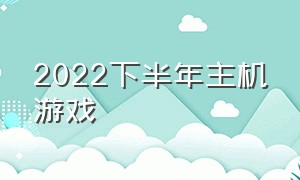 2022下半年主机游戏